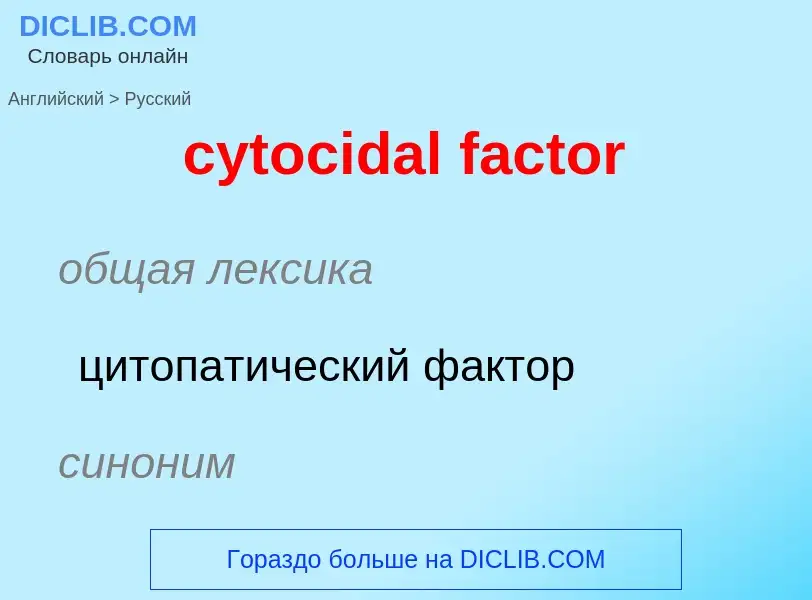 DICLIB.COM
Словарь онлайн

Английский > Русский

cytocidal factor

общая лексика

цитопатический фактор

синоним

Гораздо больше на DICLIB.COM